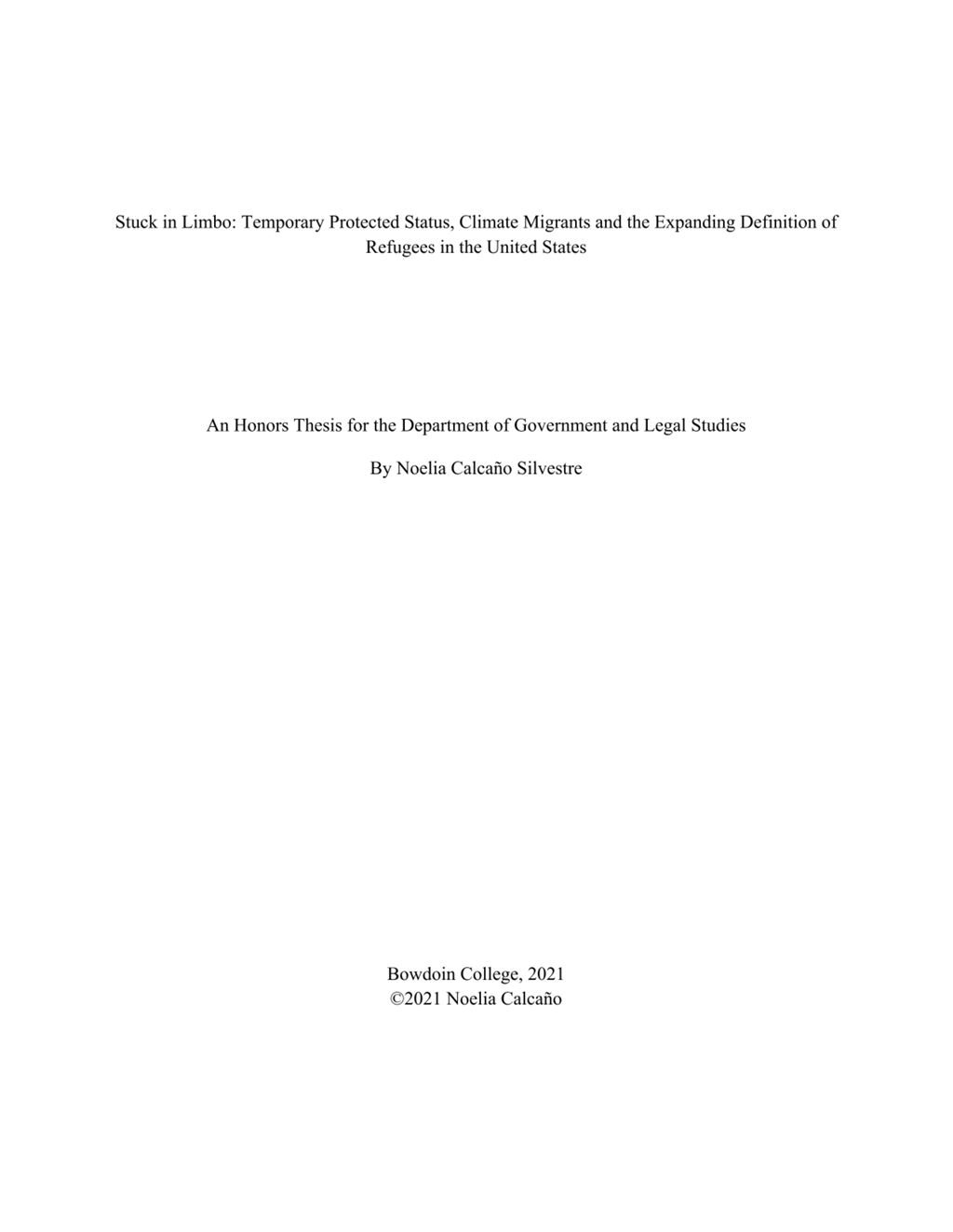 Stuck in Limbo: Temporary Protected Status, Climate Migrants and the Expanding Definition of Refugees in the United States

An Honors Thesis for the Department of Government and Legal Studies

By Noelia Calcaño Silvestre

Bowdoin College, 2021
©2021 Noelia Calcaño